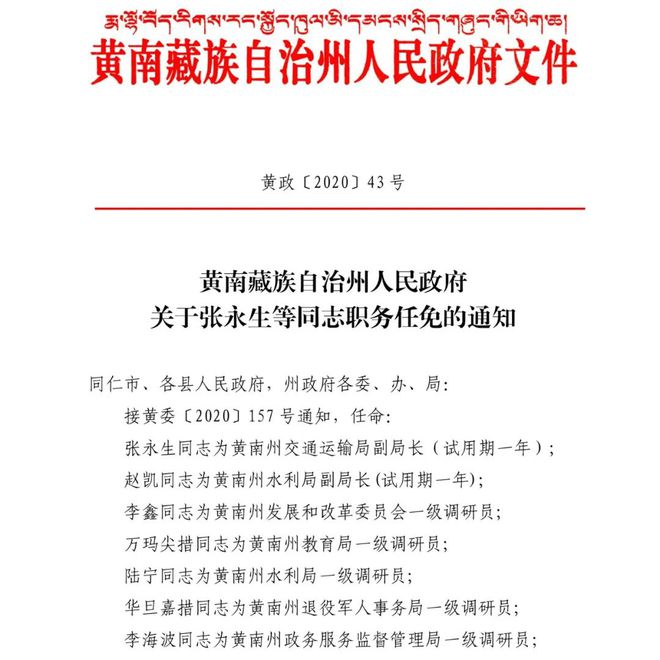 རྨ་ལྷོ་བོད་རིགས་རང་སྐྱོང་ཁུལ་མི་དམངས་སྲིད་གཞུང་གི་ཡིག་ཆ།
黄南藏族自治州人民政府文件

黄政〔2020〕43号

黄南藏族自治州人民政府
关于张永生等同志职务任免的通知

同仁市、各县人民政府，州政府各委、办、局：

接黄委〔2020〕157号通知，任命：

张永生同志为黄南州交通运输局副局长（试用期一年）；

赵凯同志为黄南州水利局副局长(试用期一年)；

李鑫同志为黄南州发展和改革委员会一级调研员；

万玛尖措同志为黄南州教育局一级调研员；

陆宁同志为黄南州水利局一级调研员；

华旦嘉措同志为黄南州退役军人事务局一级调研员；

李海波同志为黄南州政务服务监督管理局一级调研员；